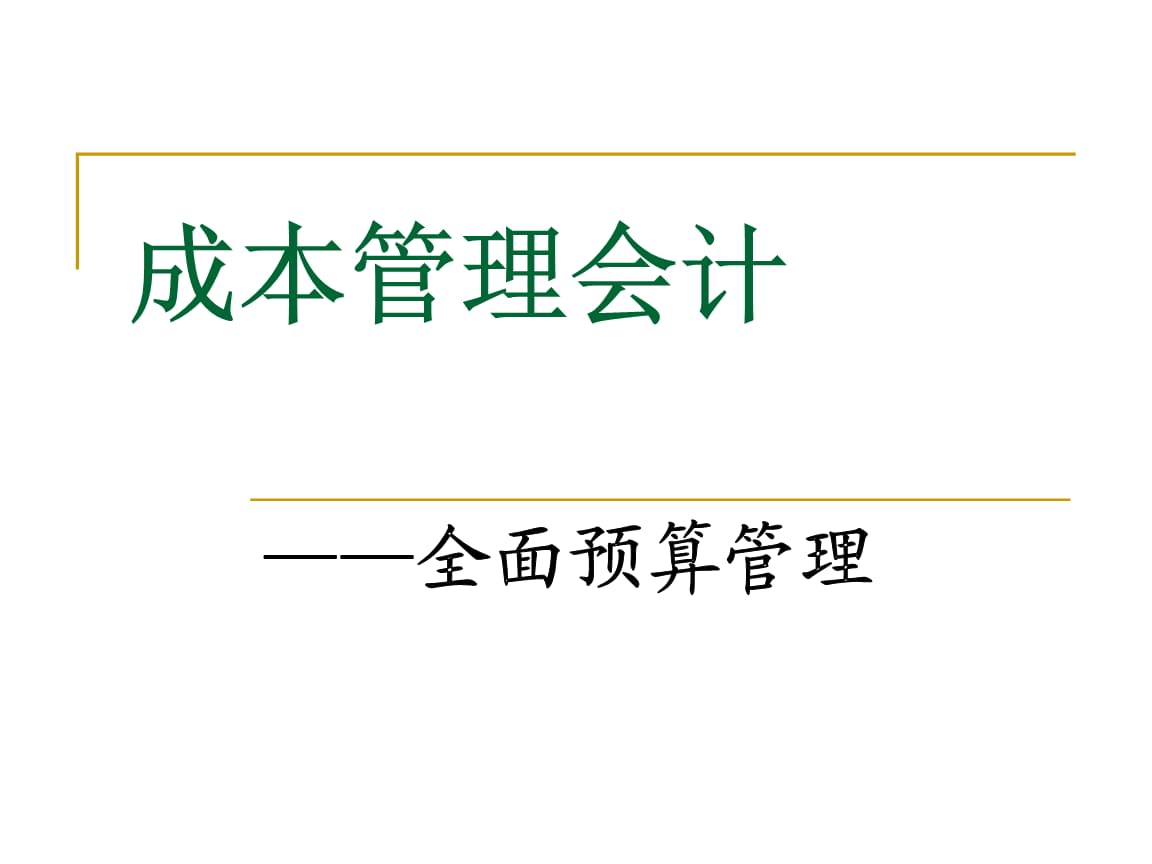 成本管理会计

——全面预算管理